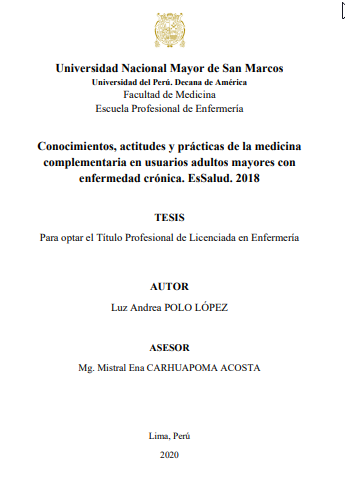 Universidad Nacional Mayor de San Marcos
Universidad del Perú. Decana de América
Facultad de Medicina
Escuela Profesional de Enfermería

Conocimientos, actitudes y prácticas de la medicina complementaria en usuarios adultos mayores con enfermedad crónica. EsSalud. 2018

TESIS

Para optar el Título Profesional de Licenciada en Enfermería

AUTOR

Luz Andrea POLO LÓPEZ

ASESOR

Mg. Mistral Ena CARHUAPOMA ACOSTA

Lima, Perú

2020